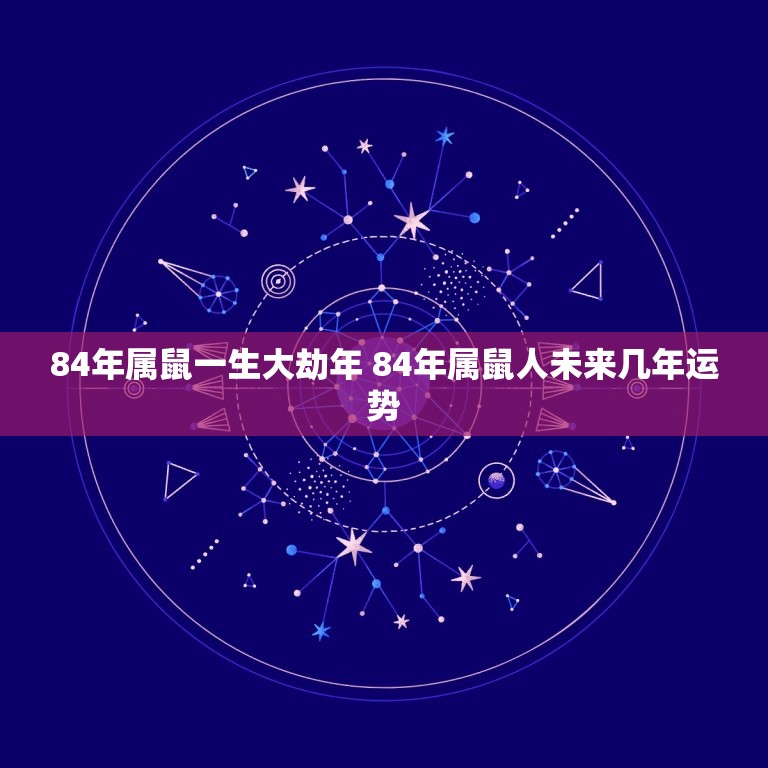 84年属鼠一生大劫年 84年属鼠人未来几年运势